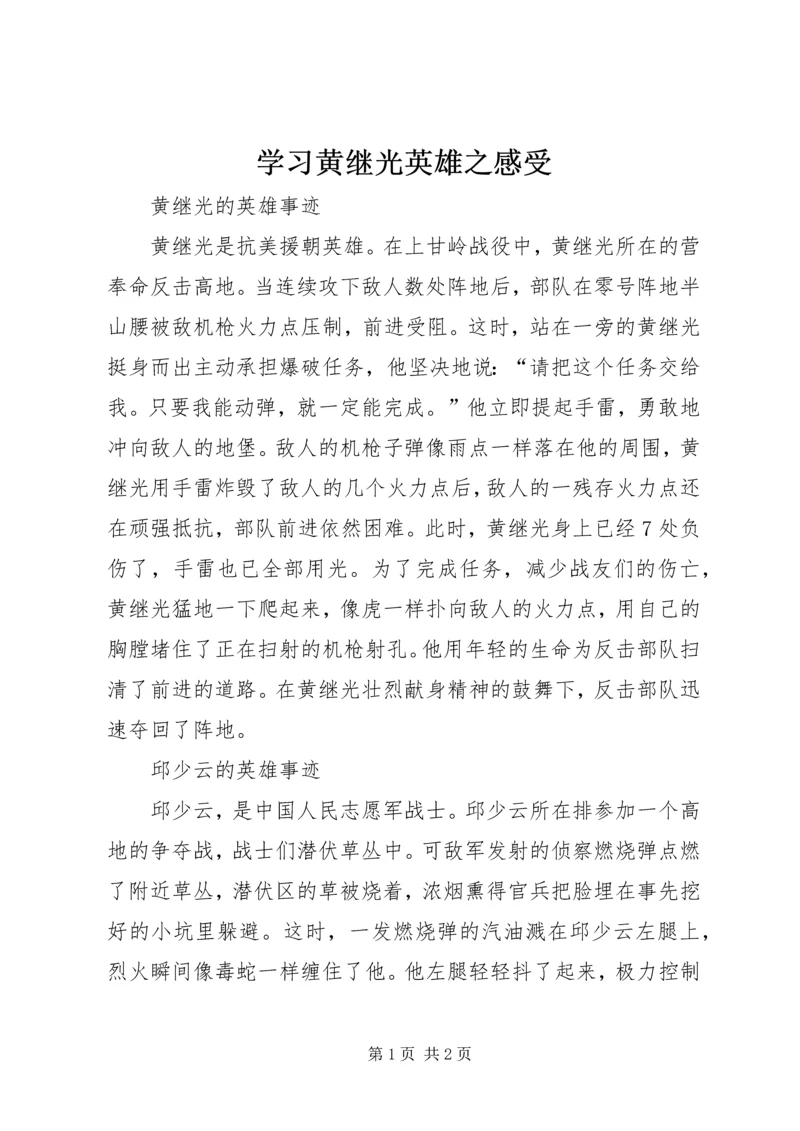 学习黄继光英雄之感受

黄继光的英雄事迹

黄继光是抗美援朝英雄。在上甘岭战役中，黄继光所在的营奉命反击高地。当连续攻下敌人数处阵地后，部队在零号阵地半山腰被敌机枪火力点压制，前进受阻。这时，站在一旁的黄继光挺身而出主动承担爆破任务，他坚决地说：“请把这个任务交给我。只要我能动弹，就一定能完成。”他立即提起手雷，勇敢地冲向敌人的地堡。敌人的机枪子弹像雨点一样落在他的周围，黄继光用手雷炸毁了敌人的几个火力点后，敌人的一残存火力点还在顽强抵抗，部队前进依然困难。此时，黄继光身上已经7处负伤了，手雷也已全部用光。为了完成任务，减少战友们的伤亡，黄继光猛地一下爬起来，像虎一样扑向敌人的火力点，用自己的胸膛堵住了正在扫射的机枪射孔。他用年轻的生命为反击部队扫清了前进的道路。在黄继光壮烈献身精神的鼓舞下，反击部队迅速夺回了阵地。

邱少云的英雄事迹

邱少云，是中国人民志愿军战士。邱少云所在排参加一个高地的争夺战，战士们潜伏草丛中。可敌军发射的侦察燃烧弹点燃了附近草丛，潜伏区的草被烧着，浓烟熏得官兵把脸埋在事先挖好的小坑里躲避。这时，一发燃烧弹的汽油溅在邱少云左腿上，烈火瞬间像毒蛇一样缠住了他。他左腿轻轻抖了起来，极力控制

第1页 共2页